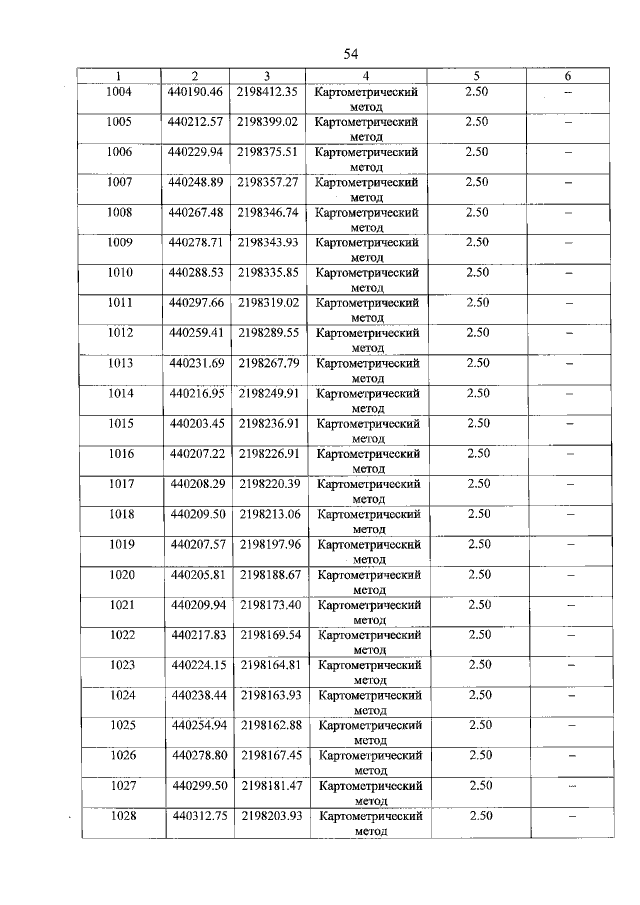 54

| 1 | 2 | 3 | 4 | 5 | 6 |
|---|---|---|---|---|---|
| 1004 | 440190.46 | 2198412.35 | Картометрический метод | 2.50 | – |
| 1005 | 440212.57 | 2198399.02 | Картометрический метод | 2.50 | – |
| 1006 | 440229.94 | 2198375.51 | Картометрический метод | 2.50 | – |
| 1007 | 440248.89 | 2198357.27 | Картометрический метод | 2.50 | – |
| 1008 | 440267.48 | 2198346.74 | Картометрический метод | 2.50 | – |
| 1009 | 440278.71 | 2198343.93 | Картометрический метод | 2.50 | – |
| 1010 | 440288.53 | 2198335.85 | Картометрический метод | 2.50 | – |
| 1011 | 440297.66 | 2198319.02 | Картометрический метод | 2.50 | – |
| 1012 | 440259.41 | 2198289.55 | Картометрический метод | 2.50 | – |
| 1013 | 440231.69 | 2198267.79 | Картометрический метод | 2.50 | – |
| 1014 | 440216.95 | 2198249.91 | Картометрический метод | 2.50 | – |
| 1015 | 440203.45 | 2198236.91 | Картометрический метод | 2.50 | – |
| 1016 | 440207.22 | 2198226.91 | Картометрический метод | 2.50 | – |
| 1017 | 440208.29 | 2198220.39 | Картометрический метод | 2.50 | – |
| 1018 | 440209.50 | 2198213.06 | Картометрический метод | 2.50 | – |
| 1019 | 440207.57 | 2198197.96 | Картометрический метод | 2.50 | – |
| 1020 | 440205.81 | 2198188.67 | Картометрический метод | 2.50 | – |
| 1021 | 440209.94 | 2198173.40 | Картометрический метод | 2.50 | – |
| 1022 | 440217.83 | 2198169.54 | Картометрический метод | 2.50 | – |
| 1023 | 440224.15 | 2198164.81 | Картометрический метод | 2.50 | – |
| 1024 | 440238.44 | 2198163.93 | Картометрический метод | 2.50 | – |
| 1025 | 440254.94 | 2198162.88 | Картометрический метод | 2.50 | – |
| 1026 | 440278.80 | 2198167.45 | Картометрический метод | 2.50 | – |
| 1027 | 440299.50 | 2198181.47 | Картометрический метод | 2.50 | – |
| 1028 | 440312.75 | 2198203.93 | Картометрический метод | 2.50 | – |